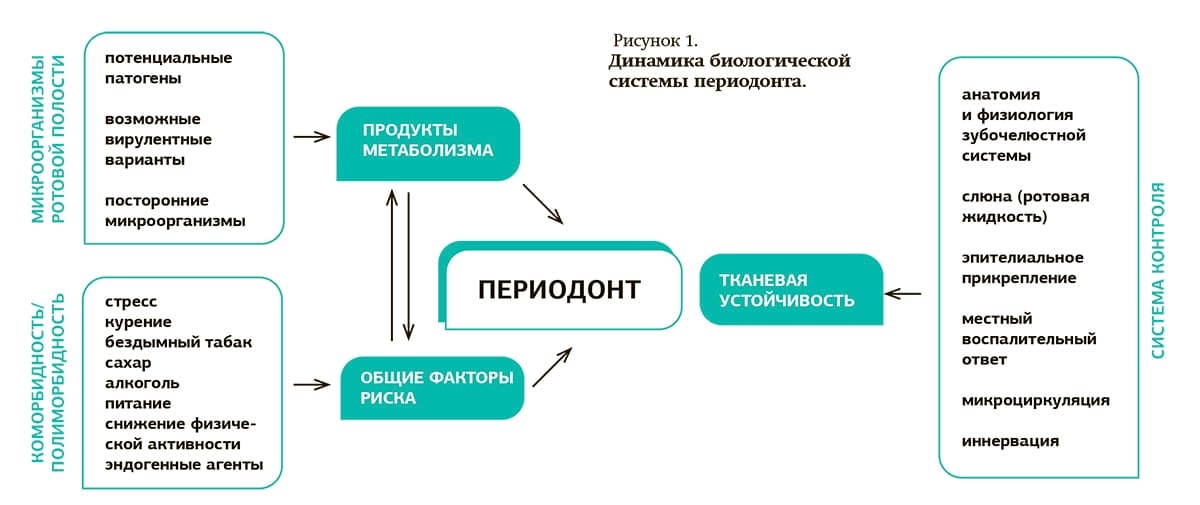 Рисунок 1.
Динамика биологической системы периодонта.

МИКРООРГАНИЗМЫ РОТОВОЙ ПОЛОСТИ

потенциальные патогены

возможные вирулентные варианты

посторонние микроорганизмы

КОМОРБИДНОСТЬ/ ПОЛИМОРБИДНОСТЬ

стресс
курение
бездымный табак
сахар
алкоголь
питание
снижение физической активности
эндогенные агенты

ПРОДУКТЫ МЕТАБОЛИЗМА

ОБЩИЕ ФАКТОРЫ РИСКА

ПЕРИОДОНТ

ТКАНЕВАЯ УСТОЙЧИВОСТЬ

анатомия и физиология зубочелюстной системы

слюна (ротовая жидкость)

эпителиальное прикрепление

местный воспалительный ответ

микроциркуляция

иннервация

СИСТЕМА КОНТРОЛЯ